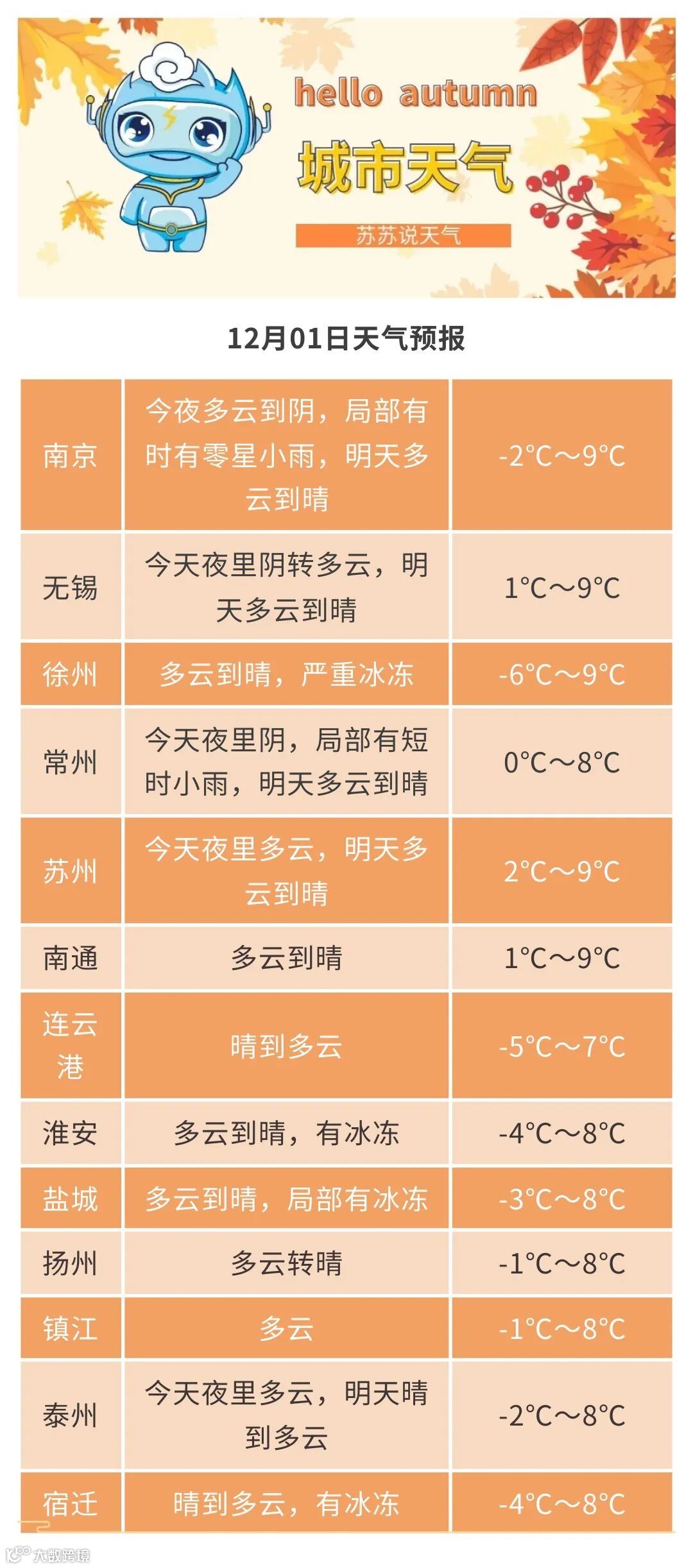 hello autumn

城市天气

苏苏说天气

12月01日天气预报

| 南京 | 今夜多云到阴，局部有时有零星小雨，明天多云到晴 | -2°C～9°C |
|---|---|---|
| 无锡 | 今天夜里阴转多云，明天多云到晴 | 1°C～9°C |
| 徐州 | 多云到晴，严重冰冻 | -6°C～9°C |
| 常州 | 今天夜里阴，局部有短时小雨，明天多云到晴 | 0°C～8°C |
| 苏州 | 今天夜里多云，明天多云到晴 | 2°C～9°C |
| 南通 | 多云到晴 | 1°C～9°C |
| 连云港 | 晴到多云 | -5°C～7°C |
| 淮安 | 多云到晴，有冰冻 | -4°C～8°C |
| 盐城 | 多云到晴，局部有冰冻 | -3°C～8°C |
| 扬州 | 多云转晴 | -1°C～8°C |
| 镇江 | 多云 | -1°C～8°C |
| 泰州 | 今天夜里多云，明天晴到多云 | -2°C～8°C |
| 宿迁 | 晴到多云，有冰冻 | -4°C～8°C |

大数跨境